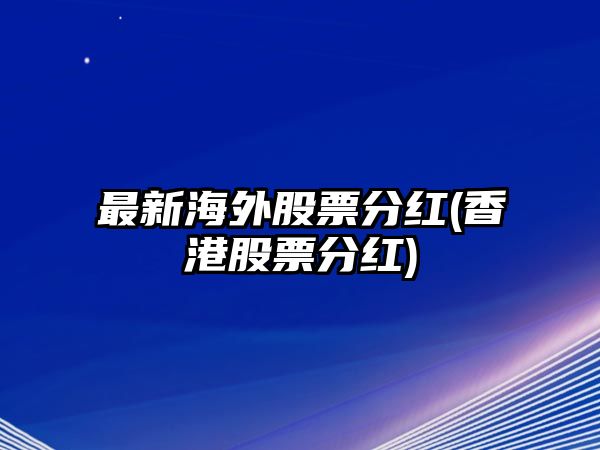 最新海外股票分红(香港股票分红)